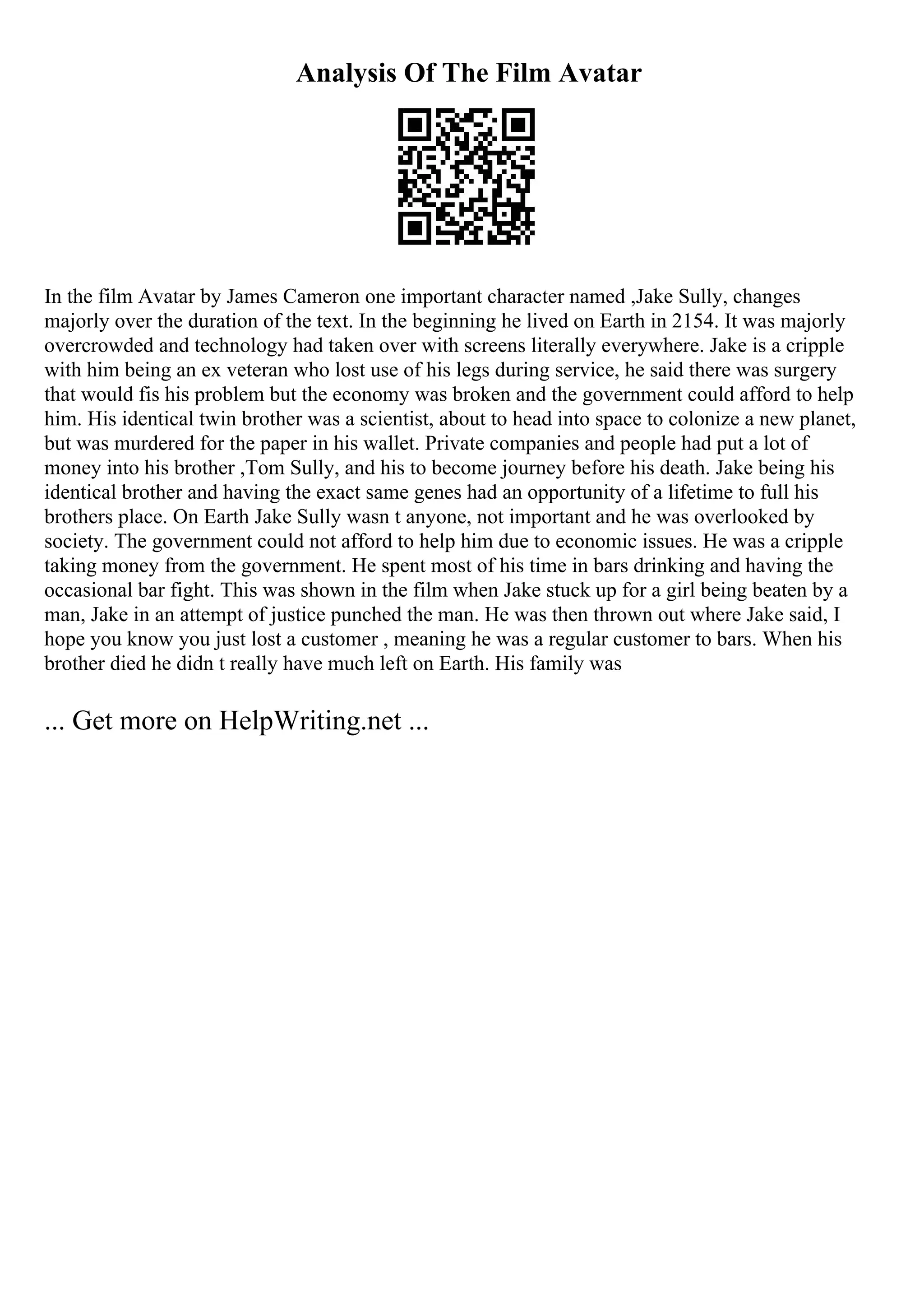 Analysis Of The Film Avatar

In the film Avatar by James Cameron one important character named ,Jake Sully, changes majorly over the duration of the text. In the beginning he lived on Earth in 2154. It was majorly overcrowded and technology had taken over with screens literally everywhere. Jake is a cripple with him being an ex veteran who lost use of his legs during service, he said there was surgery that would fis his problem but the economy was broken and the government could afford to help him. His identical twin brother was a scientist, about to head into space to colonize a new planet, but was murdered for the paper in his wallet. Private companies and people had put a lot of money into his brother ,Tom Sully, and his to become journey before his death. Jake being his identical brother and having the exact same genes had an opportunity of a lifetime to full his brothers place. On Earth Jake Sully wasn t anyone, not important and he was overlooked by society. The government could not afford to help him due to economic issues. He was a cripple taking money from the government. He spent most of his time in bars drinking and having the occasional bar fight. This was shown in the film when Jake stuck up for a girl being beaten by a man, Jake in an attempt of justice punched the man. He was then thrown out where Jake said, I hope you know you just lost a customer , meaning he was a regular customer to bars. When his brother died he didn t really have much left on Earth. His family was

... Get more on HelpWriting.net ...